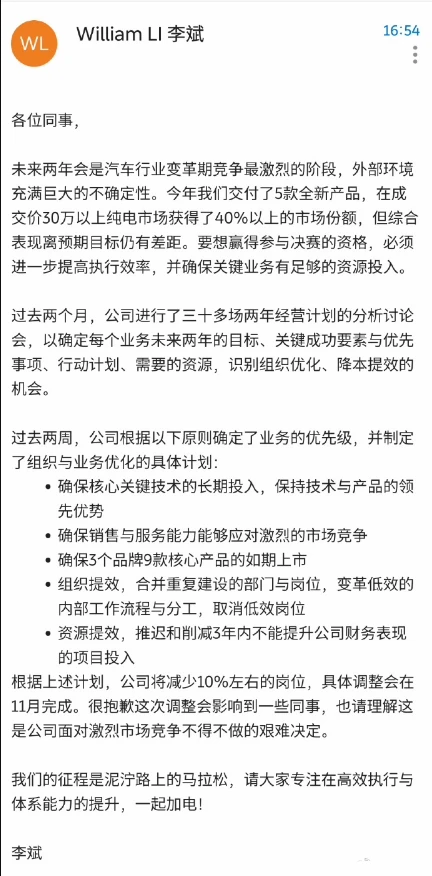 WL William LI 李斌 16:54

各位同事，

未来两年会是汽车行业变革期竞争最激烈的阶段，外部环境充满巨大的不确定性。今年我们交付了5款全新产品，在成交价30万以上纯电市场获得了40%以上的市场份额，但综合表现离预期目标仍有差距。要想赢得参与决赛的资格，必须进一步提高执行效率，并确保关键业务有足够的资源投入。

过去两个月，公司进行了三十多场两年经营计划的分析讨论会，以确定每个业务未来两年的目标、关键成功要素与优先事项、行动计划、需要的资源，识别组织优化、降本提效的机会。

过去两周，公司根据以下原则确定了业务的优先级，并制定了组织与业务优化的具体计划：
• 确保核心关键技术的长期投入，保持技术与产品的领先优势
• 确保销售与服务能力能够应对激烈的市场竞争
• 确保3个品牌9款核心产品的如期上市
• 组织提效，合并重复建设的部门与岗位，变革低效的内部工作流程与分工，取消低效岗位
• 资源提效，推迟和削减3年内不能提升公司财务表现的项目投入
根据上述计划，公司将减少10%左右的岗位，具体调整会在11月完成。很抱歉这次调整会影响到一些同事，也请理解这是公司面对激烈市场竞争不得不做的艰难决定。

我们的征程是泥泞路上的马拉松，请大家专注在高效执行与体系能力的提升，一起加电！

李斌